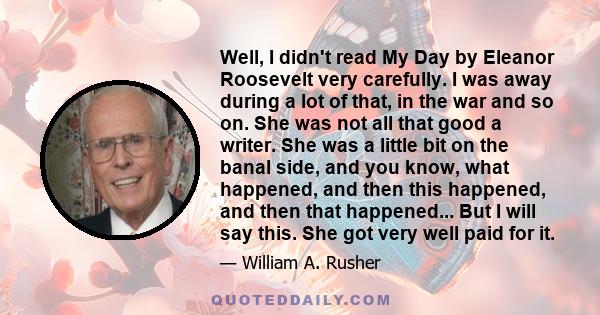 Well, I didn't read My Day by Eleanor Roosevelt very carefully. I was away during a lot of that, in the war and so on. She was not all that good a writer. She was a little bit on the banal side, and you know, what happened, and then this happened, and then that happened... But I will say this. She got very well paid for it.

— William A. Rusher

QUOTEDDAILY.COM